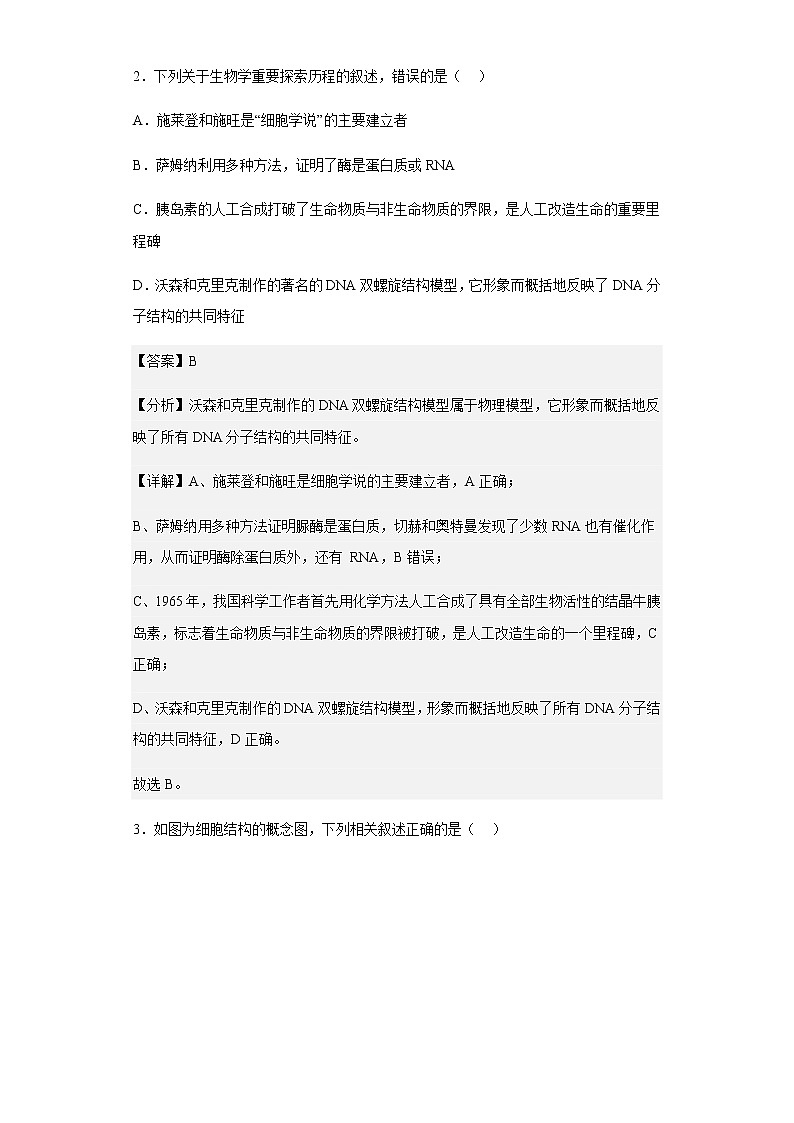 2．下列关于生物学重要探索历程的叙述，错误的是（    ）

A．施莱登和施旺是“细胞学说”的主要建立者

B．萨姆纳利用多种方法，证明了酶是蛋白质或 RNA

C．胰岛素的人工合成打破了生命物质与非生命物质的界限，是人工改造生命的重要里程碑

D．沃森和克里克制作的著名的 DNA 双螺旋结构模型，它形象而概括地反映了 DNA 分子结构的共同特征

【答案】B

【分析】沃森和克里克制作的 DNA 双螺旋结构模型属于物理模型，它形象而概括地反映了所有 DNA 分子结构的共同特征。

【详解】A、施莱登和施旺是细胞学说的主要建立者，A 正确；

B、萨姆纳用多种方法证明脲酶是蛋白质，切赫和奥特曼发现了少数 RNA 也有催化作用，从而证明酶除蛋白质外，还有 RNA，B 错误；

C、1965 年，我国科学工作者首先用化学方法人工合成了具有全部生物活性的结晶牛胰岛素，标志着生命物质与非生命物质的界限被打破，是人工改造生命的一个里程碑，C 正确；

D、沃森和克里克制作的 DNA 双螺旋结构模型，形象而概括地反映了所有 DNA 分子结构的共同特征，D 正确。

故选 B。

3．如图为细胞结构的概念图，下列相关叙述正确的是（    ）